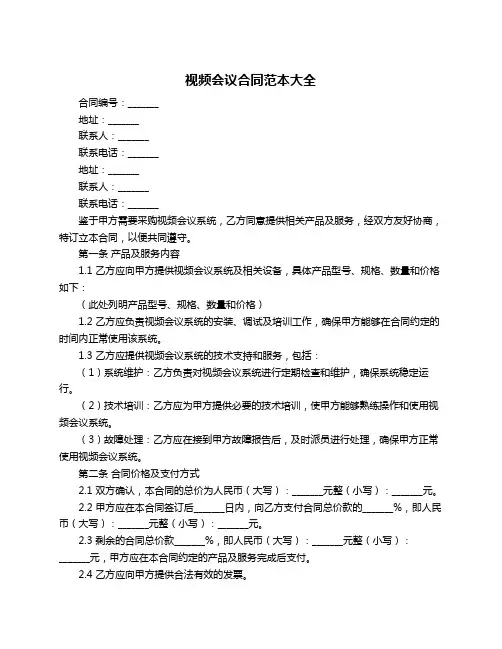 视频会议合同范本大全

合同编号：______

地址：______

联系人：______

联系电话：______

地址：______

联系人：______

联系电话：______

鉴于甲方需要采购视频会议系统，乙方同意提供相关产品及服务，经双方友好协商，特订立本合同，以便共同遵守。

第一条 产品及服务内容

1.1 乙方应向甲方提供视频会议系统及相关设备，具体产品型号、规格、数量和价格如下：

（此处列明产品型号、规格、数量和价格）

1.2 乙方应负责视频会议系统的安装、调试及培训工作，确保甲方能够在合同约定的时间内正常使用该系统。

1.3 乙方应提供视频会议系统的技术支持和服务，包括：

（1）系统维护：乙方负责对视频会议系统进行定期检查和维护，确保系统稳定运行。

（2）技术培训：乙方应为甲方提供必要的技术培训，使甲方能够熟练操作和使用视频会议系统。

（3）故障处理：乙方应在接到甲方故障报告后，及时派员进行处理，确保甲方正常使用视频会议系统。

第二条 合同价格及支付方式

2.1 双方确认，本合同的总价为人民币（大写）：______元整（小写）：______元。

2.2 甲方应在本合同签订后______日内，向乙方支付合同总价款的______%，即人民币（大写）：______元整（小写）：______元。

2.3 剩余的合同总价款______%，即人民币（大写）：______元整（小写）：______元，甲方应在本合同约定的产品及服务完成后支付。

2.4 乙方应向甲方提供合法有效的发票。